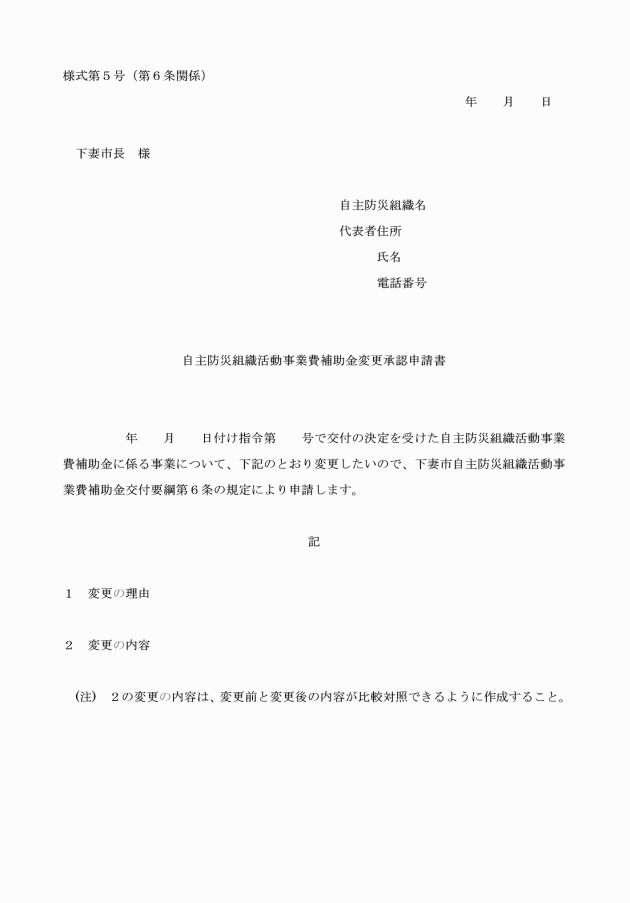 様式第５号（第６条関係）

年　　月　　日

下妻市長　様

自主防災組織名
代表者住所
氏名
電話番号

自主防災組織活動事業費補助金変更承認申請書

年　　月　　日付け指令第　　号で交付の決定を受けた自主防災組織活動事業費補助金に係る事業について、下記のとおり変更したいので、下妻市自主防災組織活動事業費補助金交付要綱第６条の規定により申請します。

記

１　変更の理由

２　変更の内容

（注）　２の変更の内容は、変更前と変更後の内容が比較対照できるように作成すること。